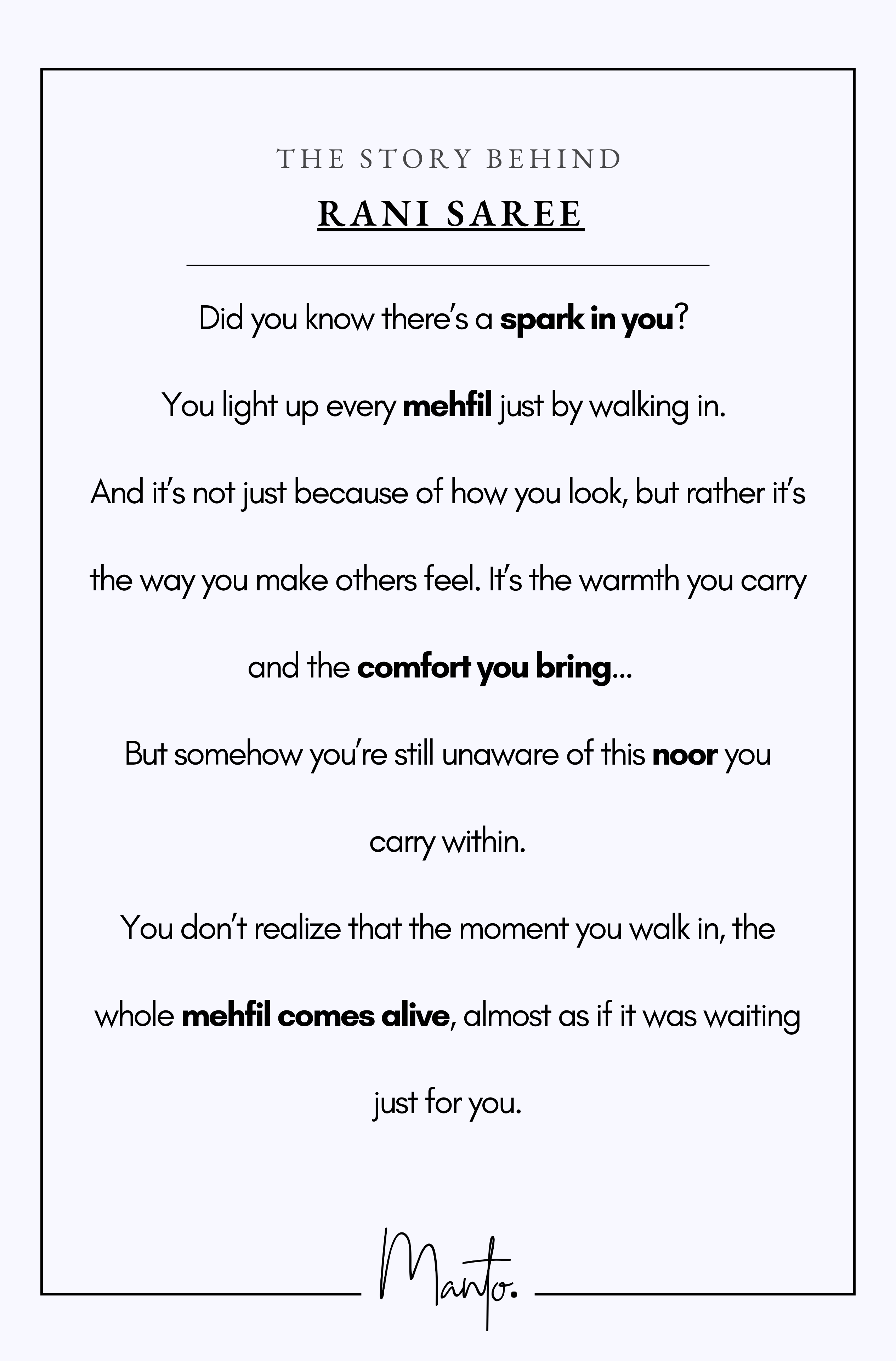 THE STORY BEHIND

RANI SAREE

Did you know there's a spark in you?

You light up every mehfil just by walking in.

And it's not just because of how you look, but rather it's the way you make others feel. It's the warmth you carry and the comfort you bring...

But somehow you're still unaware of this noor you carry within.

You don't realize that the moment you walk in, the whole mehfil comes alive, almost as if it was waiting just for you.

Manto.